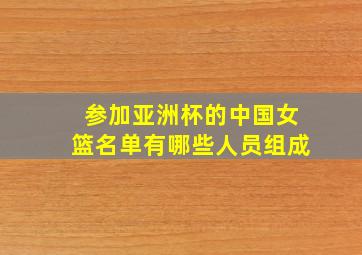 参加亚洲杯的中国女篮名单有哪些人员组成